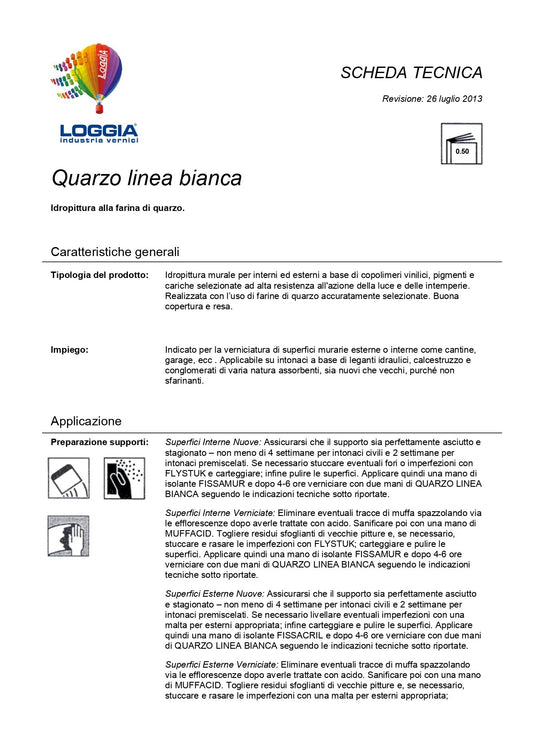 LOGGIA

LOGGIA
industria vernici

SCHEDA TECNICA

Revisione: 26 luglio 2013

0.50

Quarzo linea bianca

Idropittura alla farina di quarzo.

Caratteristiche generali

Tipologia del prodotto: Idropittura murale per interni ed esterni a base di copolimeri vinilici, pigmenti e cariche selezionate ad alta resistenza all'azione della luce e delle intemperie. Realizzata con l'uso di farine di quarzo accuratamente selezionate. Buona copertura e resa.

Impiego: Indicato per la verniciatura di superfici murarie esterne o interne come cantine, garage, ecc . Applicabile su intonaci a base di leganti idraulici, calcestruzzo e conglomerati di varia natura assorbenti, sia nuovi che vecchi, purché non sfarinanti.

Applicazione

Preparazione supporti: Superfici Interne Nuove: Assicurarsi che il supporto sia perfettamente asciutto e stagionato – non meno di 4 settimane per intonaci civili e 2 settimane per intonaci premiscelati. Se necessario stuccare eventuali fori o imperfezioni con FLYSTUK e carteggiare; infine pulire le superfici. Applicare quindi una mano di isolante FISSAMUR e dopo 4-6 ore verniciare con due mani di QUARZO LINEA BIANCA seguendo le indicazioni tecniche sotto riportate.

Superfici Interne Verniciate: Eliminare eventuali tracce di muffa spazzolando via le efflorescenze dopo averle trattate con acido. Sanificare poi con una mano di MUFFACID. Togliere residui sfoglianti di vecchie pitture e, se necessario, stuccare e rasare le imperfezioni con FLYSTUK; carteggiare e pulire le superfici. Applicare quindi una mano di isolante FISSAMUR e dopo 4-6 ore verniciare con due mani di QUARZO LINEA BIANCA seguendo le indicazioni tecniche sotto riportate.

Superfici Esterne Nuove: Assicurarsi che il supporto sia perfettamente asciutto e stagionato – non meno di 4 settimane per intonaci civili e 2 settimane per intonaci premiscelati. Se necessario livellare eventuali imperfezioni con una malta per esterni appropriata; infine carteggiare e pulire le superfici. Applicare quindi una mano di isolante FISSACRIL e dopo 4-6 ore verniciare con due mani di QUARZO LINEA BIANCA seguendo le indicazioni tecniche sotto riportate.

Superfici Esterne Verniciate: Eliminare eventuali tracce di muffa spazzolando via le efflorescenze dopo averle trattate con acido. Sanificare poi con una mano di MUFFACID. Togliere residui sfoglianti di vecchie pitture e, se necessario, stuccare e rasare le imperfezioni con una malta per esterni appropriata;